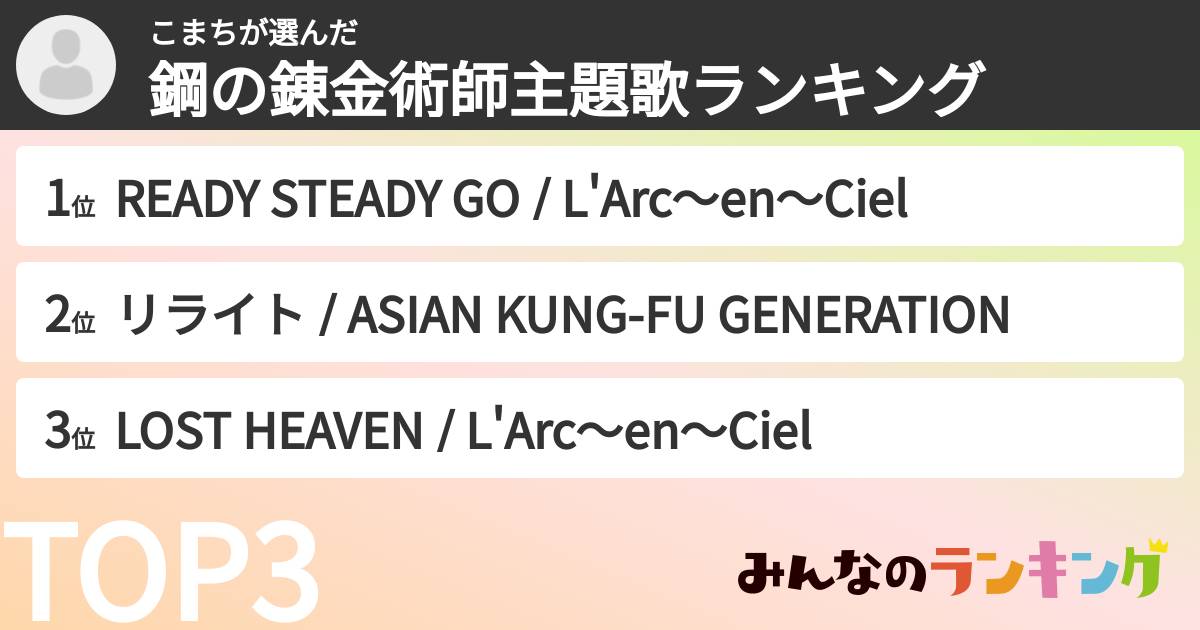 こまちが選んだ
鋼の錬金術師主題歌ランキング

1位 READY STEADY GO / L'Arc〜en〜Ciel

2位 リライト / ASIAN KUNG-FU GENERATION

3位 LOST HEAVEN / L'Arc〜en〜Ciel

TOP3

みんなのランキング